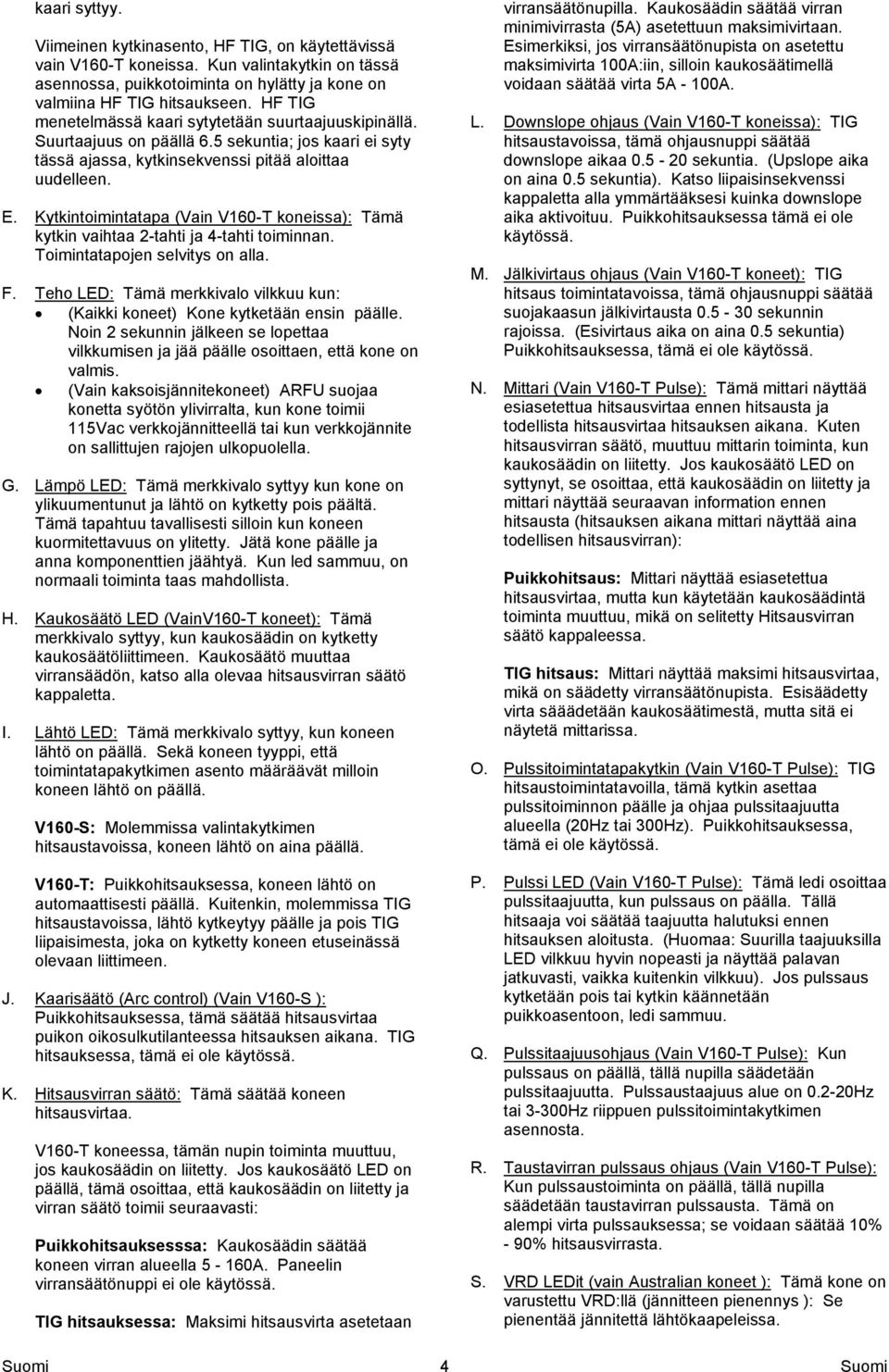 kaari syttyy.

Viimeinen kytkinasento, HF TIG, on käytettävissä vain V160-T koneissa. Kun valintakytkin on tässä asennossa, puikkotoiminta on hylätty ja kone on valmiina HF TIG hitsaukseen. HF TIG menetelmässä kaari sytytetään suurtaajuuskipinällä. Suurtaajuus on päällä 6.5 sekuntia; jos kaari ei syty tässä ajassa, kytkinsekvenssi pitää aloittaa uudelleen.

E. Kytkintoimintatapa (Vain V160-T koneissa): Tämä kytkin vaihtaa 2-tahti ja 4-tahti toiminnan. Toimintatapojen selvitys on alla.

F. Teho LED: Tämä merkkivalo vilkkuu kun:
• (Kaikki koneet) Kone kytketään ensin päälle. Noin 2 sekunnin jälkeen se lopettaa vilkkumisen ja jää päälle osoittaen, että kone on valmis.
• (Vain kaksoisjännitekoneet) ARFU suojaa konetta syötön ylivirralta, kun kone toimii 115Vac verkkojännitteellä tai kun verkkojännite on sallittujen rajojen ulkopuolella.

G. Lämpö LED: Tämä merkkivalo syttyy kun kone on ylikuumentunut ja lähtö on kytketty pois päältä. Tämä tapahtuu tavallisesti silloin kun koneen kuormitettavuus on ylitetty. Jätä kone päälle ja anna komponenttien jäähtyä. Kun led sammuu, on normaali toiminta taas mahdollista.

H. Kaukosäätö LED (VainV160-T koneet): Tämä merkkivalo syttyy, kun kaukosäädin on kytketty kaukosäätöliittimeen. Kaukosäätö muuttaa virransäädön, katso alla olevaa hitsausvirran säätö kappaletta.

I. Lähtö LED: Tämä merkkivalo syttyy, kun koneen lähtö on päällä. Sekä koneen tyyppi, että toimintatapakytkimen asento määräävät milloin koneen lähtö on päällä.

V160-S: Molemmissa valintakytkimen hitsaustavoissa, koneen lähtö on aina päällä.

V160-T: Puikkohitsauksessa, koneen lähtö on automaattisesti päällä. Kuitenkin, molemmissa TIG hitsaustavoissa, lähtö kytkeytyy päälle ja pois TIG liipaisimesta, joka on kytketty koneen etuseinässä olevaan liittimeen.

J. Kaarisäätö (Arc control) (Vain V160-S ): Puikkohitsauksessa, tämä säätää hitsausvirtaa puikon oikosulkutilanteessa hitsauksen aikana. TIG hitsauksessa, tämä ei ole käytössä.

K. Hitsausvirran säätö: Tämä säätää koneen hitsausvirtaa.

V160-T koneessa, tämän nupin toiminta muuttuu, jos kaukosäädin on liitetty. Jos kaukosäätö LED on päällä, tämä osoittaa, että kaukosäädin on liitetty ja virran säätö toimii seuraavasti:

Puikkohitsauksesssa: Kaukosäädin säätää koneen virran alueella 5 - 160A. Paneelin virransäätönuppi ei ole käytössä.

TIG hitsauksessa: Maksimi hitsausvirta asetetaan virransäätönupilla. Kaukosäädin säätää virran minimivirrasta (5A) asetettuun maksimivirtaan. Esimerkiksi, jos virransäätönupista on asetettu maksimivirta 100A:iin, silloin kaukosäätimellä voidaan säätää virta 5A - 100A.

L. Downslope ohjaus (Vain V160-T koneissa): TIG hitsaustavoissa, tämä ohjausnuppi säätää downslope aikaa 0.5 - 20 sekuntia. (Upslope aika on aina 0.5 sekuntia). Katso liipaisinsekvenssi kappaletta alla ymmärtääksesi kuinka downslope aika aktivoituu. Puikkohitsauksessa tämä ei ole käytössä.

M. Jälkivirtaus ohjaus (Vain V160-T koneet): TIG hitsaus toimintatavoissa, tämä ohjausnuppi säätää suojakaasun jälkivirtausta 0.5 - 30 sekunnin rajoissa. (Esivirtaus aika on aina 0.5 sekuntia) Puikkohitsauksessa, tämä ei ole käytössä.

N. Mittari (Vain V160-T Pulse): Tämä mittari näyttää esiasetettua hitsausvirtaa ennen hitsausta ja todellista hitsausvirtaa hitsauksen aikana. Kuten hitsausvirran säätö, muuttuu mittarin toiminta, kun kaukosäädin on liitetty. Jos kaukosäätö LED on syttynyt, se osoittaa, että kaukosäädin on liitetty ja mittari näyttää seuraavan information ennen hitsausta (hitsauksen aikana mittari näyttää aina todellisen hitsausvirran):

Puikkohitsaus: Mittari näyttää esiasetettua hitsausvirtaa, mutta kun käytetään kaukosäädintä toiminta muuttuu, mikä on selitetty Hitsausvirran säätö kappaleessa.

TIG hitsaus: Mittari näyttää maksimi hitsausvirtaa, mikä on säädetty virransäätönupista. Esisäädetty virta sääädetään kaukosäätimestä, mutta sitä ei näytetä mittarissa.

O. Pulssitoimintatapakytkin (Vain V160-T Pulse): TIG hitsaustoimintatavoilla, tämä kytkin asettaa pulssitoiminnon päälle ja ohjaa pulssitaajuutta alueella (20Hz tai 300Hz). Puikkohitsauksessa, tämä ei ole käytössä.

P. Pulssi LED (Vain V160-T Pulse): Tämä ledi osoittaa pulssitaajuutta, kun pulssaus on päällä. Tällä hitsaaja voi säätää taajuutta halutuksi ennen hitsauksen aloitusta. (Huomaa: Suurilla taajuuksilla LED vilkkuu hyvin nopeasti ja näyttää palavan jatkuvasti, vaikka kuitenkin vilkkuu). Jos pulssaus kytketään pois tai kytkin käännetään puikkoasentoon, ledi sammuu.

Q. Pulssitaajuusohjaus (Vain V160-T Pulse): Kun pulssaus on päällä, tällä nupilla säädetään pulssitaajuutta. Pulssaustaajuus alue on 0.2-20Hz tai 3-300Hz riippuen pulssitoimintakytkimen asennosta.

R. Taustavirran pulssaus ohjaus (Vain V160-T Pulse): Kun pulssaustoiminta on päällä, tällä nupilla säädetään taustavirran pulssausta. Tämä on alempi virta pulssauksessa; se voidaan säätää 10% - 90% hitsausvirrasta.

S. VRD LEDit (vain Australian koneet ): Tämä kone on varustettu VRD:llä (jännitteen pienennys ): Se pienentää jännitettä lähtökaapeleissa.

Suomi 4 Suomi